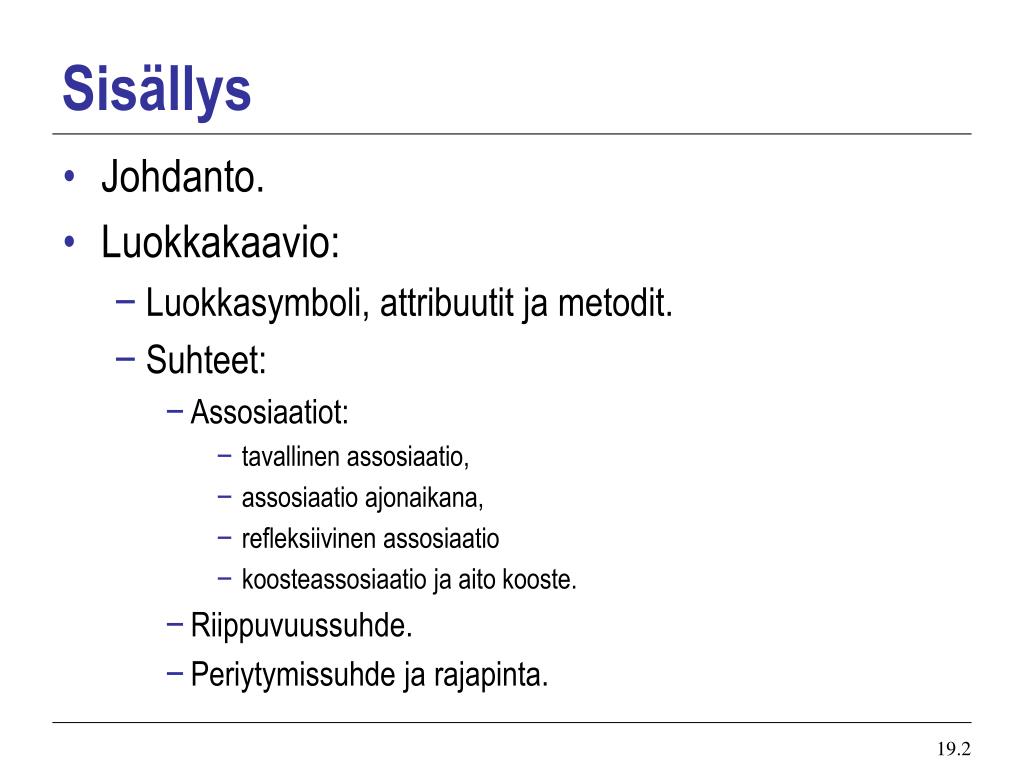 Sisällys

• Johdanto.
• Luokkakaavio:
  − Luokkasymboli, attribuutit ja metodit.
  − Suhteet:
    − Assosiaatiot:
      − tavallinen assosiaatio,
      − assosiaatio ajonaikana,
      − refleksiivinen assosiaatio
      − koosteassosiaatio ja aito kooste.
    − Riippuvuussuhde.
    − Periytymissuhde ja rajapinta.

19.2